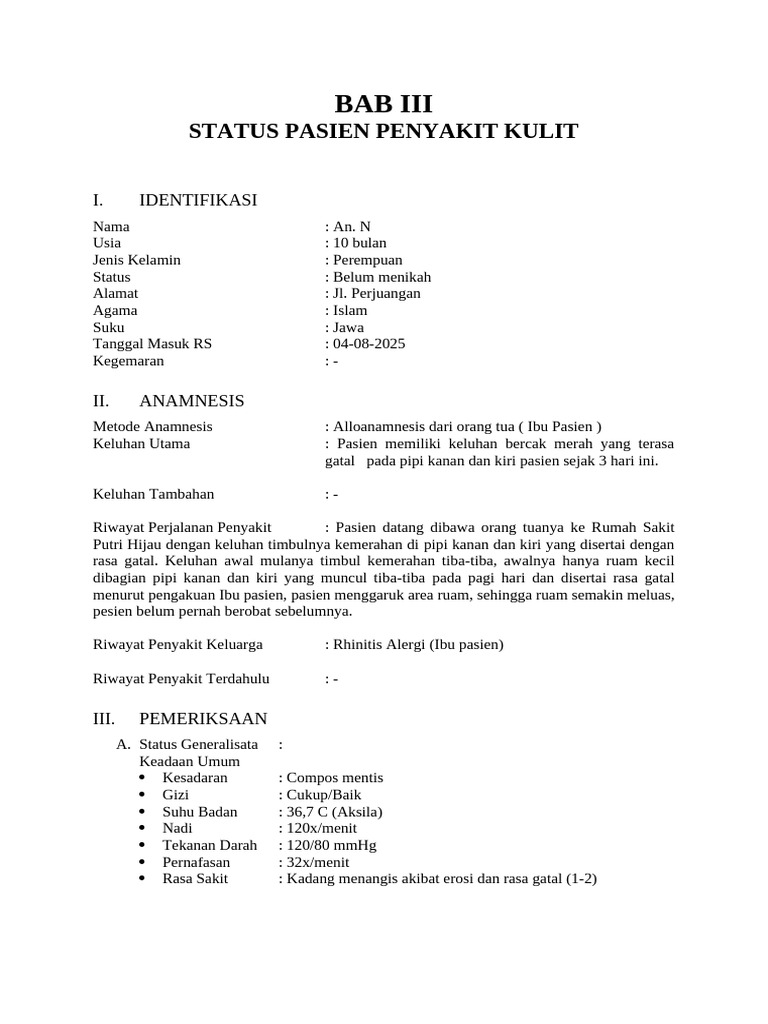 BAB III
STATUS PASIEN PENYAKIT KULIT

I. IDENTIFIKASI

Nama : An. N
Usia : 10 bulan
Jenis Kelamin : Perempuan
Status : Belum menikah
Alamat : Jl. Perjuangan
Agama : Islam
Suku : Jawa
Tanggal Masuk RS : 04-08-2025
Kegemaran : -

II. ANAMNESIS

Metode Anamnesis : Alloanamnesis dari orang tua ( Ibu Pasien )
Keluhan Utama : Pasien memiliki keluhan bercak merah yang terasa gatal pada pipi kanan dan kiri pasien sejak 3 hari ini.

Keluhan Tambahan : -

Riwayat Perjalanan Penyakit : Pasien datang dibawa orang tuanya ke Rumah Sakit Putri Hijau dengan keluhan timbulnya kemerahan di pipi kanan dan kiri yang disertai dengan rasa gatal. Keluhan awal mulanya timbul kemerahan tiba-tiba, awalnya hanya ruam kecil dibagian pipi kanan dan kiri yang muncul tiba-tiba pada pagi hari dan disertai rasa gatal menurut pengakuan Ibu pasien, pasien menggaruk area ruam, sehingga ruam semakin meluas, pesien belum pernah berobat sebelumnya.

Riwayat Penyakit Keluarga : Rhinitis Alergi (Ibu pasien)

Riwayat Penyakit Terdahulu : -

III. PEMERIKSAAN

A. Status Generalisata :
Keadaan Umum
• Kesadaran : Compos mentis
• Gizi : Cukup/Baik
• Suhu Badan : 36,7 C (Aksila)
• Nadi : 120x/menit
• Tekanan Darah : 120/80 mmHg
• Pernafasan : 32x/menit
• Rasa Sakit : Kadang menangis akibat erosi dan rasa gatal (1-2)